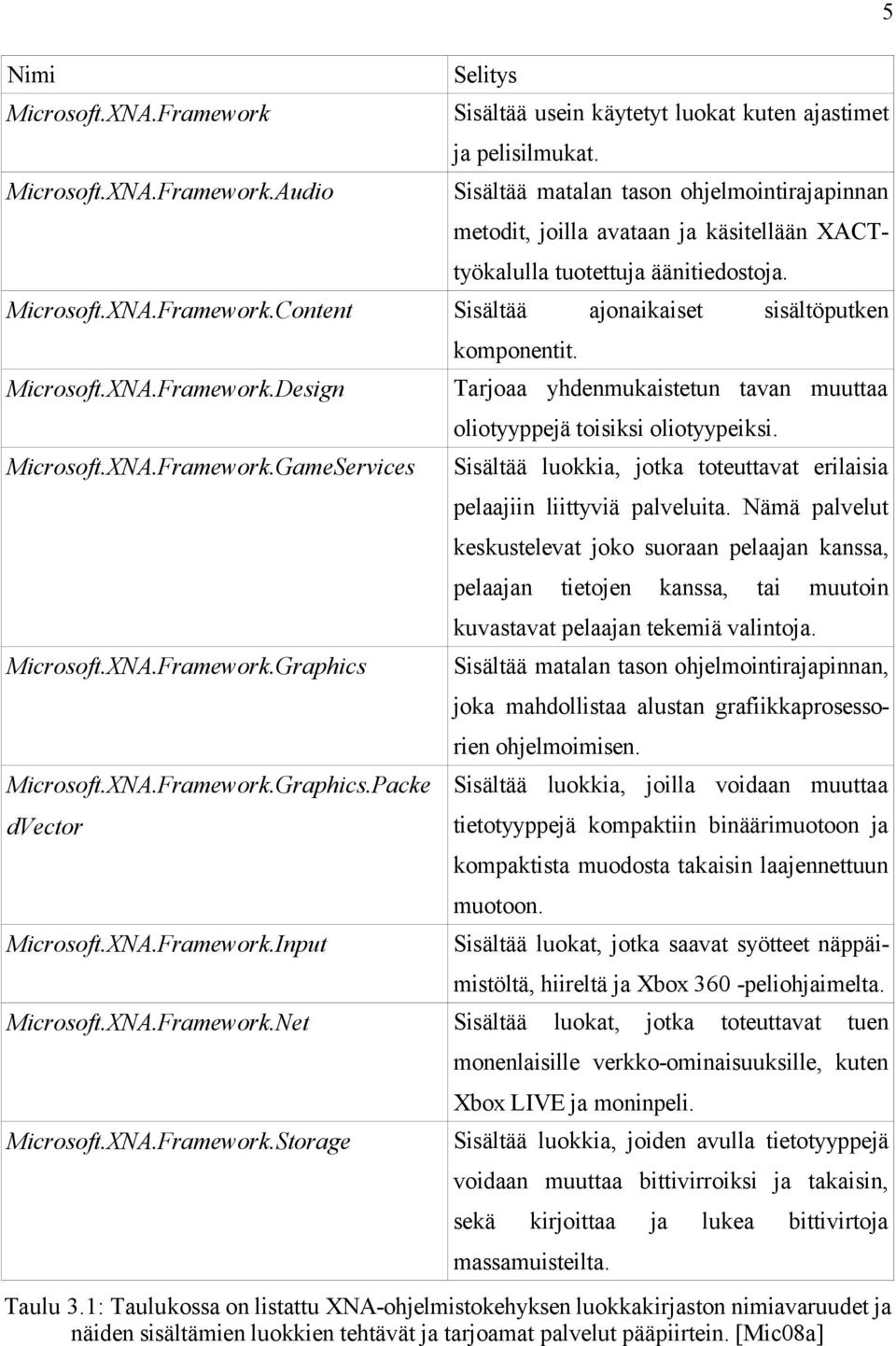 5

| Nimi | Selitys |
|---|---|
| Microsoft.XNA.Framework | Sisältää usein käytetyt luokat kuten ajastimet ja pelisilmukat. |
| Microsoft.XNA.Framework.Audio | Sisältää matalan tason ohjelmointirajapinnan metodit, joilla avataan ja käsitellään XACT-työkalulla tuotettuja äänitiedostoja. |
| Microsoft.XNA.Framework.Content | Sisältää ajonaikaiset sisältöputken komponentit. |
| Microsoft.XNA.Framework.Design | Tarjoaa yhdenmukaistetun tavan muuttaa oliotyyppejä toisiksi oliotyypeiksi. |
| Microsoft.XNA.Framework.GameServices | Sisältää luokkia, jotka toteuttavat erilaisia pelaajiin liittyviä palveluita. Nämä palvelut keskustelevat joko suoraan pelaajan kanssa, pelaajan tietojen kanssa, tai muutoin kuvastavat pelaajan tekemiä valintoja. |
| Microsoft.XNA.Framework.Graphics | Sisältää matalan tason ohjelmointirajapinnan, joka mahdollistaa alustan grafiikkaprosessorien ohjelmoimisen. |
| Microsoft.XNA.Framework.Graphics.PackedVector | Sisältää luokkia, joilla voidaan muuttaa tietotyyppejä kompaktiin binäärimuotoon ja kompaktista muodosta takaisin laajennettuun muotoon. |
| Microsoft.XNA.Framework.Input | Sisältää luokat, jotka saavat syötteet näppäimistöltä, hiireltä ja Xbox 360 -peliohjaimelta. |
| Microsoft.XNA.Framework.Net | Sisältää luokat, jotka toteuttavat tuen monenlaisille verkko-ominaisuuksille, kuten Xbox LIVE ja moninpeli. |
| Microsoft.XNA.Framework.Storage | Sisältää luokkia, joiden avulla tietotyyppejä voidaan muuttaa bittivirroiksi ja takaisin, sekä kirjoittaa ja lukea bittivirtoja massamuisteilta. |

Taulu 3.1: Taulukossa on listattu XNA-ohjelmistokehyksen luokkakirjaston nimiavaruudet ja näiden sisältämien luokkien tehtävät ja tarjoamat palvelut pääpiirtein. [Mic08a]